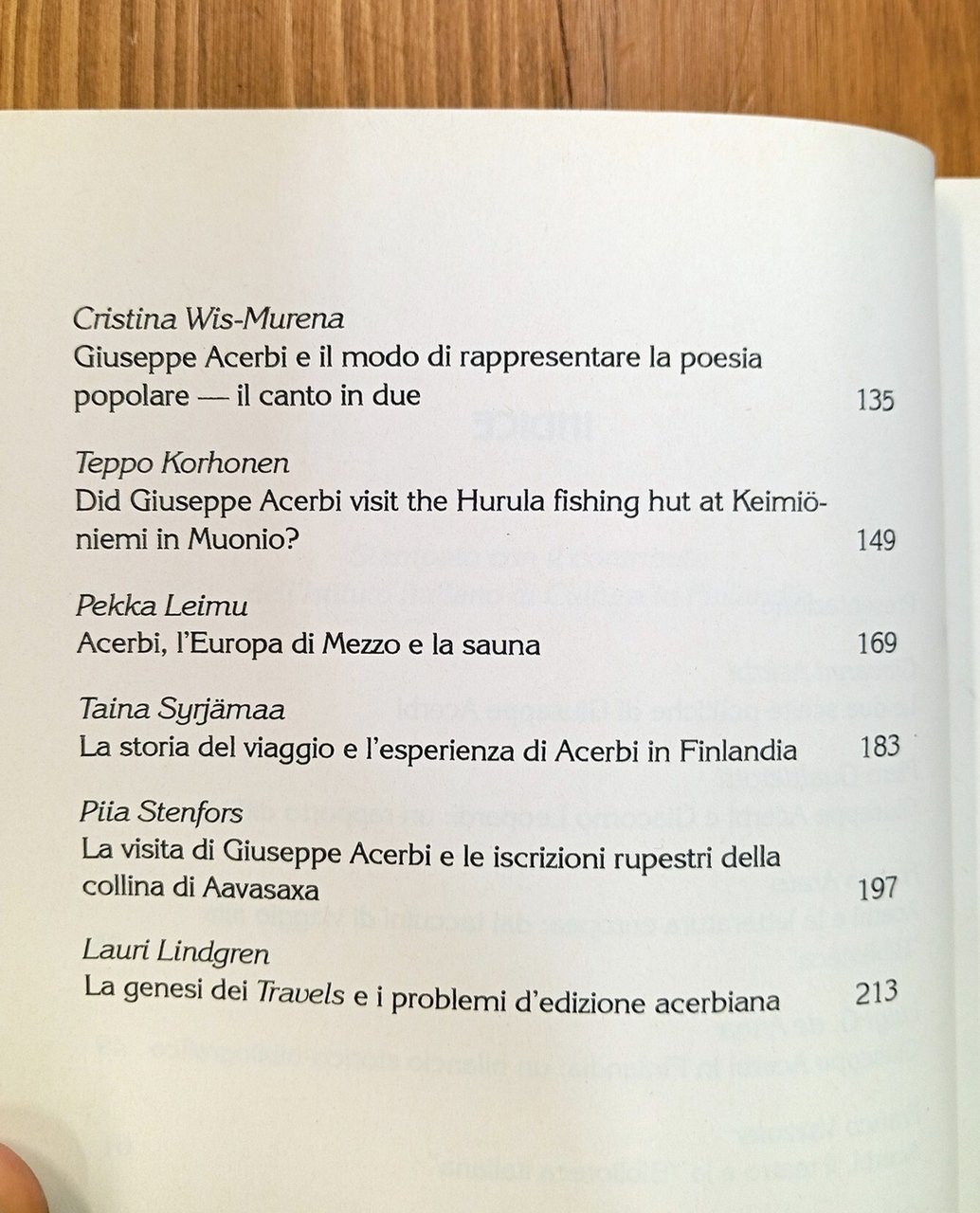 Cristina Wis-Murena
Giuseppe Acerbi e il modo di rappresentare la poesia popolare — il canto in due 135

Teppo Korhonen
Did Giuseppe Acerbi visit the Hurula fishing hut at Keimiöniemi in Muonio? 149

Pekka Leimu
Acerbi, l'Europa di Mezzo e la sauna 169

Taina Syrjämaa
La storia del viaggio e l'esperienza di Acerbi in Finlandia 183

Piia Stenfors
La visita di Giuseppe Acerbi e le iscrizioni rupestri della collina di Aavasaxa 197

Lauri Lindgren
La genesi dei Travels e i problemi d'edizione acerbiana 213